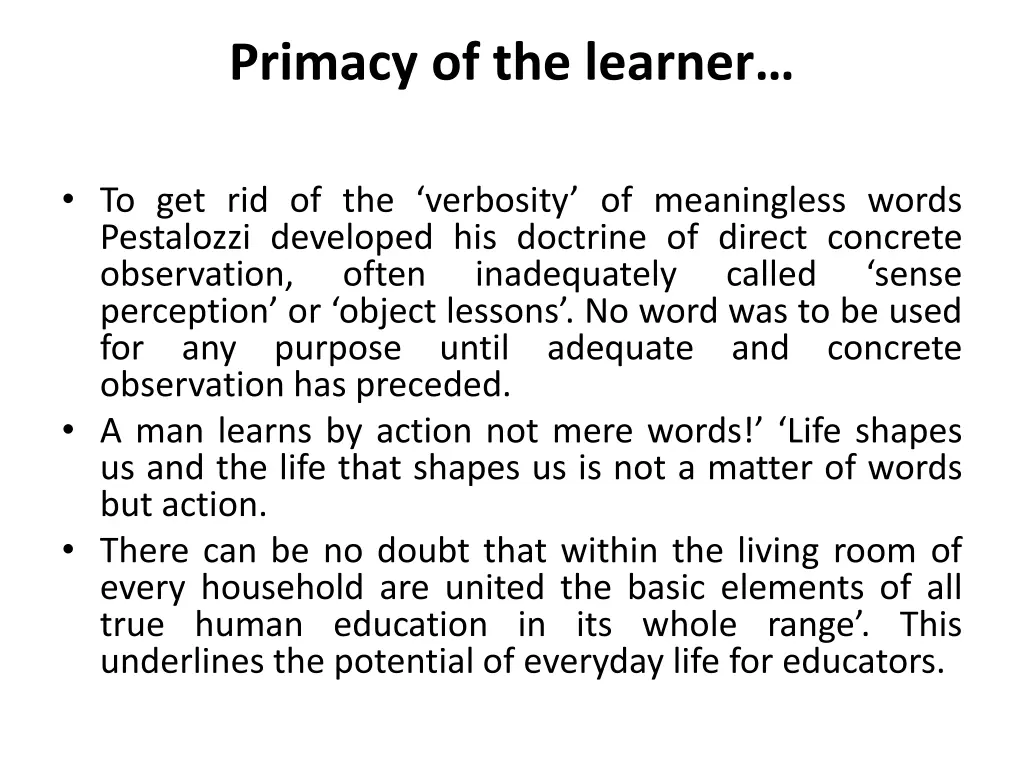 Primacy of the learner…

• To get rid of the ‘verbosity’ of meaningless words Pestalozzi developed his doctrine of direct concrete observation, often inadequately called ‘sense perception’ or ‘object lessons’. No word was to be used for any purpose until adequate and concrete observation has preceded.
• A man learns by action not mere words!’ ‘Life shapes us and the life that shapes us is not a matter of words but action.
• There can be no doubt that within the living room of every household are united the basic elements of all true human education in its whole range’. This underlines the potential of everyday life for educators.